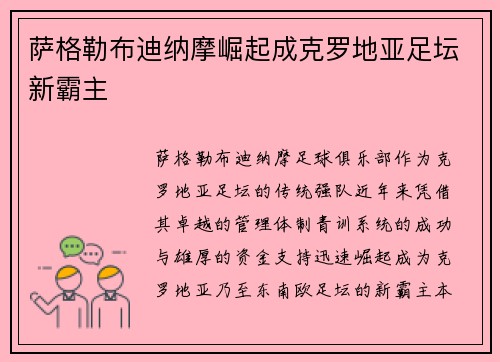 萨格勒布迪纳摩崛起成克罗地亚足坛新霸主

萨格勒布迪纳摩足球俱乐部作为克罗地亚足坛的传统强队近年来凭借其卓越的管理体制青训系统的成功与雄厚的资金支持迅速崛起成为克罗地亚乃至东南欧足坛的新霸主本